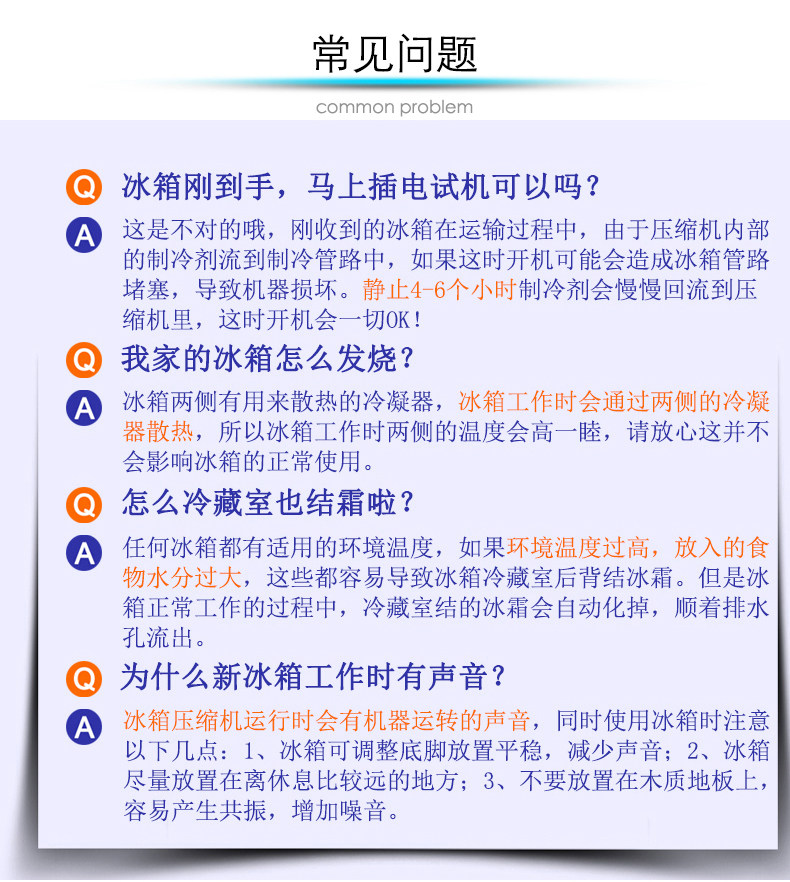 常见问题

common problem

Q 冰箱刚到手，马上插电试机可以吗？

A 这是不对的哦，刚收到的冰箱在运输过程中，由于压缩机内部的制冷剂流到制冷管路中，如果这时开机可能会造成冰箱管路堵塞，导致机器损坏。静止4-6个小时制冷剂会慢慢回流到压缩机里，这时开机会一切OK！

Q 我家的冰箱怎么发烧？

A 冰箱两侧有用来散热的冷凝器，冰箱工作时会通过两侧的冷凝器散热，所以冰箱工作时两侧的温度会高一睦，请放心这并不会影响冰箱的正常使用。

Q 怎么冷藏室也结霜啦？

A 任何冰箱都有适用的环境温度，如果环境温度过高，放入的食物水分过大，这些都容易导致冰箱冷藏室后背结冰霜。但是冰箱正常工作的过程中，冷藏室结的冰霜会自动化掉，顺着排水孔流出。

Q 为什么新冰箱工作时有声音？

A 冰箱压缩机运行时会有机器运转的声音，同时使用冰箱时注意以下几点：1、冰箱可调整底脚放置平稳，减少声音；2、冰箱尽量放置在离休息比较远的地方；3、不要放置在木质地板上，容易产生共振，增加噪音。